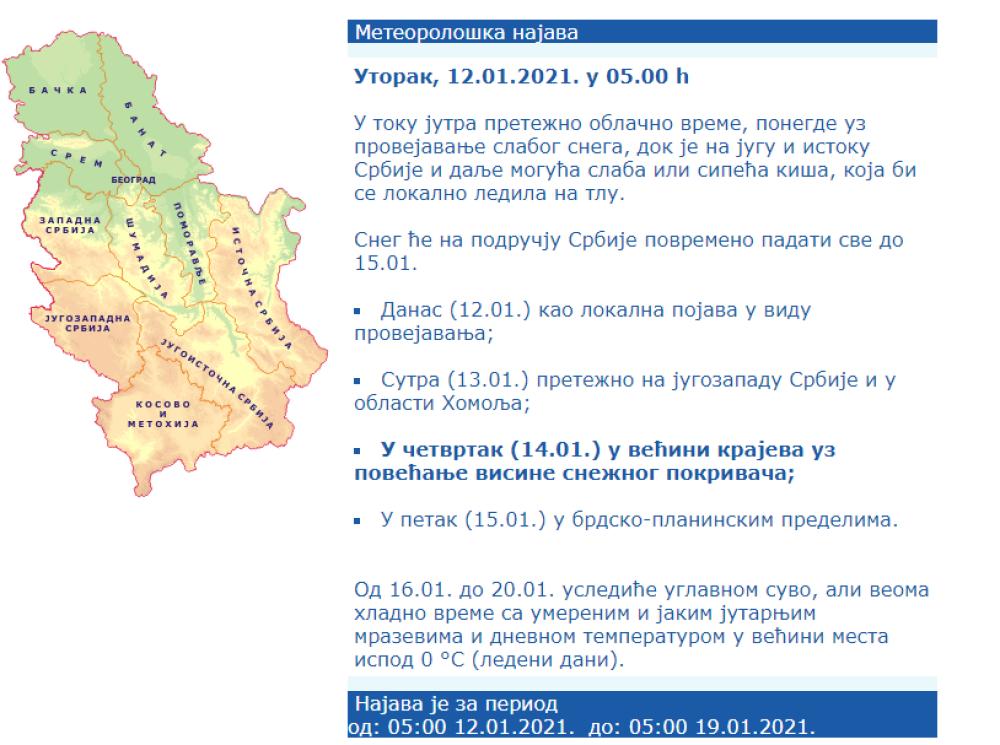 БАЧКА
БАНАТ
СРЕМ
БЕОГРАД
ЗАПАДНА СРБИЈА
ШУМАДИЈА
ПОМОРАВЉЕ
ИСТОЧНА СРБИЈА
ЈУГОЗАПАДНА СРБИЈА
ЈУГОИСТОЧНА СРБИЈА
КОСОВО И МЕТОХИЈА

Метеоролошка најава

Уторак, 12.01.2021. у 05.00 h

У току јутра претежно облачно време, понегде уз провејавање слабог снега, док је на југу и истоку Србије и даље могућа слаба или сипећа киша, која би се локално ледила на тлу.

Снег ће на подручју Србије повремено падати све до 15.01.

▪ Данас (12.01.) као локална појава у виду провејавања;

▪ Сутра (13.01.) претежно на југозападу Србије и у области Хомоља;

▪ У четвртак (14.01.) у већини крајева уз повећање висине снежног покривача;

▪ У петак (15.01.) у брдско-планинским пределима.

Од 16.01. до 20.01. уследиће углавном суво, али веома хладно време са умереним и јаким јутарњим мразевима и дневном температуром у већини места испод 0 °C (ледени дани).

Најава је за период
од: 05:00 12.01.2021. до: 05:00 19.01.2021.